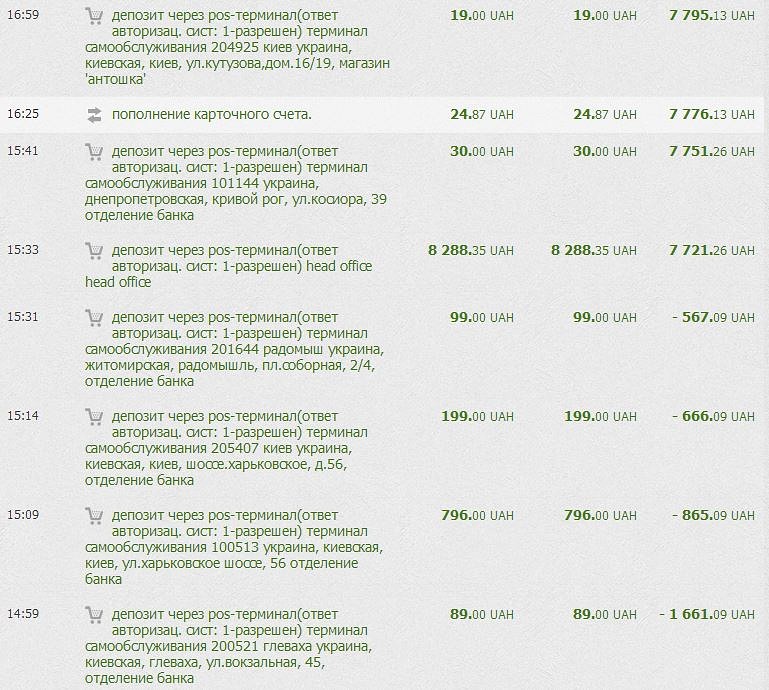 | | | | | |
|---|---|---|---|---|
| 16:59 | депозит через pos-терминал(ответ авторизац. сист: 1-разрешен) терминал самообслуживания 204925 киев украина, киевская, киев, ул.кутузова,дом.16/19, магазин 'антошка' | 19.00 UAH | 19.00 UAH | 7 795.13 UAH |
| 16:25 | пополнение карточного счета. | 24.87 UAH | 24.87 UAH | 7 776.13 UAH |
| 15:41 | депозит через pos-терминал(ответ авторизац. сист: 1-разрешен) терминал самообслуживания 101144 украина, днепропетровская, кривой рог, ул.косиора, 39 отделение банка | 30.00 UAH | 30.00 UAH | 7 751.26 UAH |
| 15:33 | депозит через pos-терминал(ответ авторизац. сист: 1-разрешен) head office head office | 8 288.35 UAH | 8 288.35 UAH | 7 721.26 UAH |
| 15:31 | депозит через pos-терминал(ответ авторизац. сист: 1-разрешен) терминал самообслуживания 201644 радомыш украина, житомирская, радомышль, пл.соборная, 2/4, отделение банка | 99.00 UAH | 99.00 UAH | - 567.09 UAH |
| 15:14 | депозит через pos-терминал(ответ авторизац. сист: 1-разрешен) терминал самообслуживания 205407 киев украина, киевская, киев, шоссе.харьковское, д.56, отделение банка | 199.00 UAH | 199.00 UAH | - 666.09 UAH |
| 15:09 | депозит через pos-терминал(ответ авторизац. сист: 1-разрешен) терминал самообслуживания 100513 украина, киевская, киев, ул.харьковское шоссе, 56 отделение банка | 796.00 UAH | 796.00 UAH | - 865.09 UAH |
| 14:59 | депозит через pos-терминал(ответ авторизац. сист: 1-разрешен) терминал самообслуживания 200521 глеваха украина, киевская, глеваха, ул.вокзальная, 45, отделение банка | 89.00 UAH | 89.00 UAH | - 1 661.09 UAH |